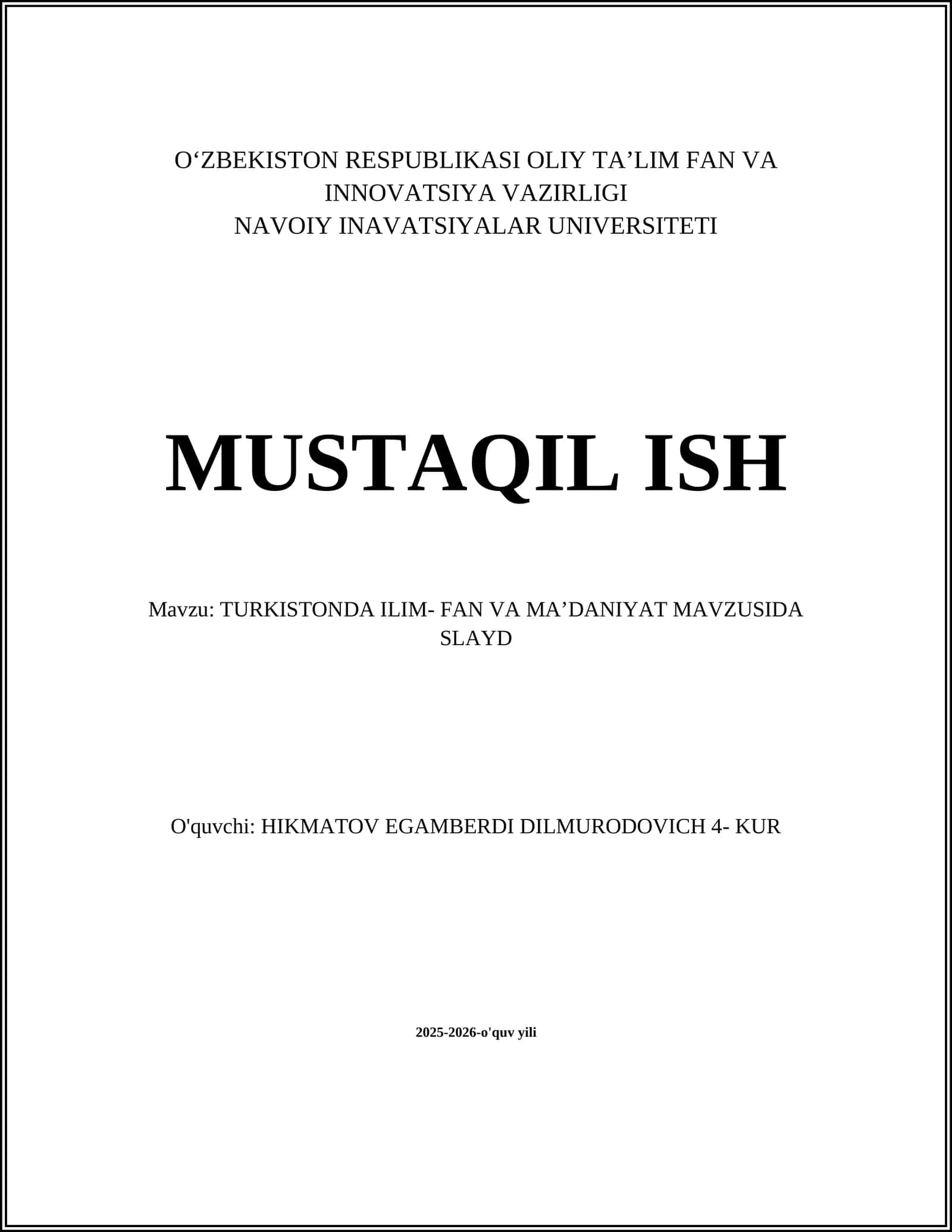 O‘ZBEKISTON RESPUBLIKASI OLIY TA’LIM FAN VA INNOVATSIYA VAZIRLIGI
NAVOIY INAVATSIYALAR UNIVERSITETI

MUSTAQIL ISH

Mavzu: TURKISTONDA ILIM- FAN VA MA’DANIYAT MAVZUSIDA SLAYD

O'quvchi: HIKMATOV EGAMBERDI DILMURODOVICH 4- KUR

2025-2026-o'quv yili